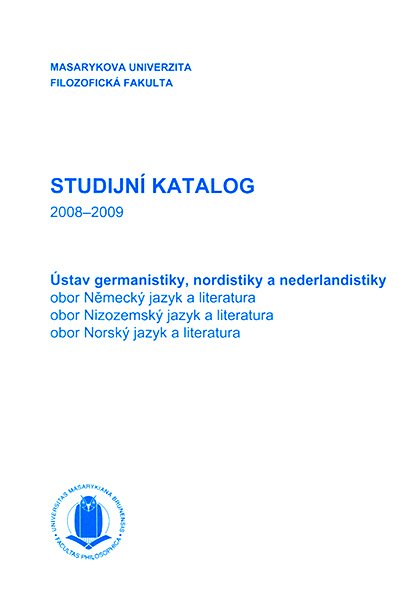 MASARYKOVA UNIVERZITA
FILOZOFICKÁ FAKULTA

STUDIJNÍ KATALOG
2008–2009

Ústav germanistiky, nordistiky a nederlandistiky
obor Německý jazyk a literatura
obor Nizozemský jazyk a literatura
obor Norský jazyk a literatura

UNIVERSITAS MASARYKIANA BRUNENSIS
FACULTAS PHILOSOPHICA